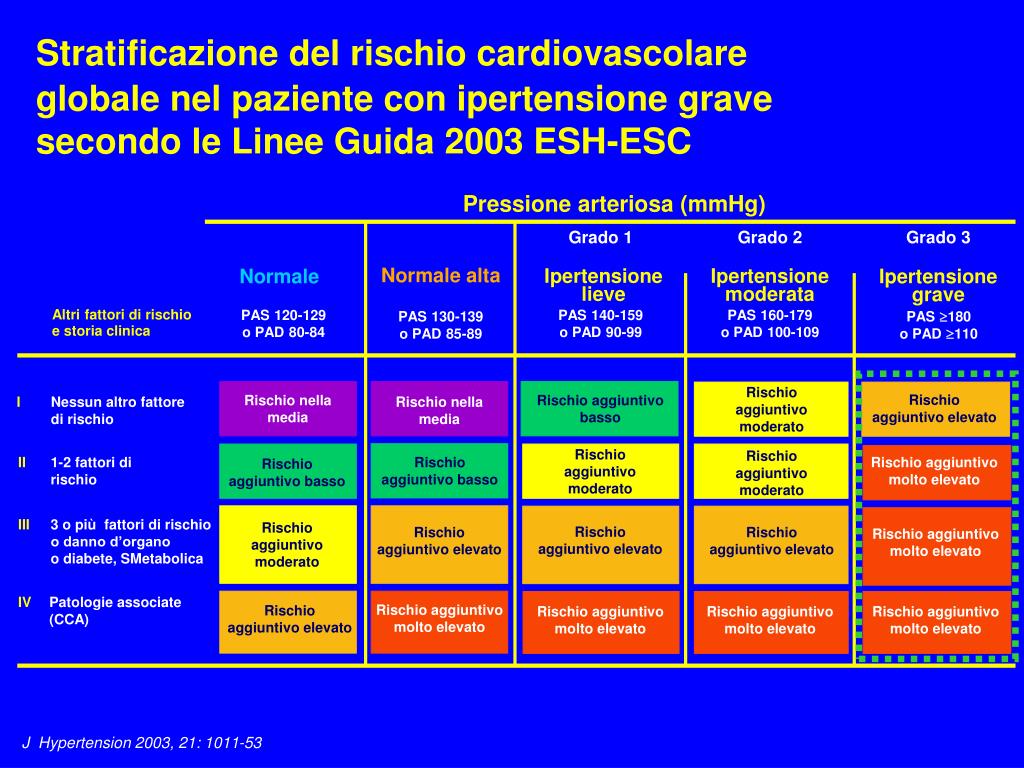 Stratificazione del rischio cardiovascolare globale nel paziente con ipertensione grave secondo le Linee Guida 2003 ESH-ESC

Pressione arteriosa (mmHg)

| Altri fattori di rischio e storia clinica | Normale PAS 120-129 o PAD 80-84 | Normale alta PAS 130-139 o PAD 85-89 | Grado 1 Ipertensione lieve PAS 140-159 o PAD 90-99 | Grado 2 Ipertensione moderata PAS 160-179 o PAD 100-109 | Grado 3 Ipertensione grave PAS $\geq$180 o PAD $\geq$110 |
|---|---|---|---|---|---|
| I Nessun altro fattore di rischio | Rischio nella media | Rischio nella media | Rischio aggiuntivo basso | Rischio aggiuntivo moderato | Rischio aggiuntivo elevato |
| II 1-2 fattori di rischio | Rischio aggiuntivo basso | Rischio aggiuntivo basso | Rischio aggiuntivo moderato | Rischio aggiuntivo moderato | Rischio aggiuntivo molto elevato |
| III 3 o più fattori di rischio o danno d'organo o diabete, SMetabolica | Rischio aggiuntivo moderato | Rischio aggiuntivo elevato | Rischio aggiuntivo elevato | Rischio aggiuntivo elevato | Rischio aggiuntivo molto elevato |
| IV Patologie associate (CCA) | Rischio aggiuntivo elevato | Rischio aggiuntivo molto elevato | Rischio aggiuntivo molto elevato | Rischio aggiuntivo molto elevato | Rischio aggiuntivo molto elevato |

J Hypertension 2003, 21: 1011-53